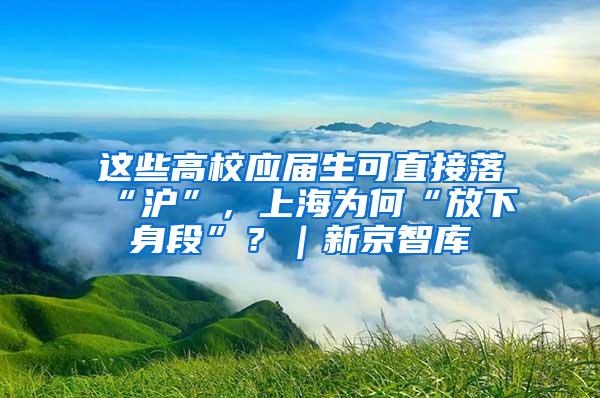 这些高校应届生可直接落“沪”，上海为何“放下身段”？｜新京智库